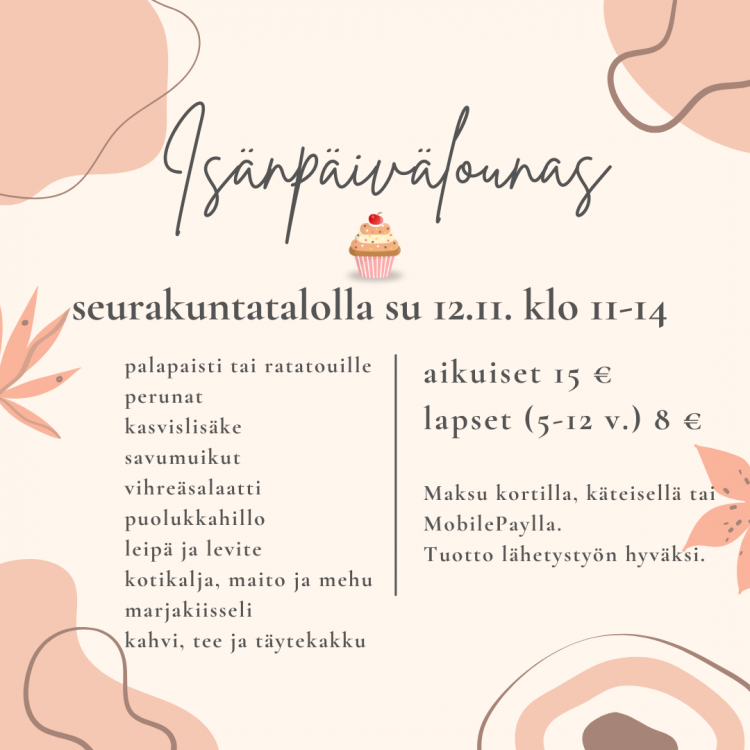 Isänpäivälounas

seurakuntatalolla su 12.11. klo 11-14

palapaisti tai ratatouille
perunat
kasvislisäke
savumuikut
vihreäsalaatti
puolukkahillo
leipä ja levite
kotikalja, maito ja mehu
marjakiisseli
kahvi, tee ja täytekakku

aikuiset 15 €
lapset (5-12 v.) 8 €

Maksu kortilla, käteisellä tai MobilePaylla.
Tuotto lähetystyön hyväksi.